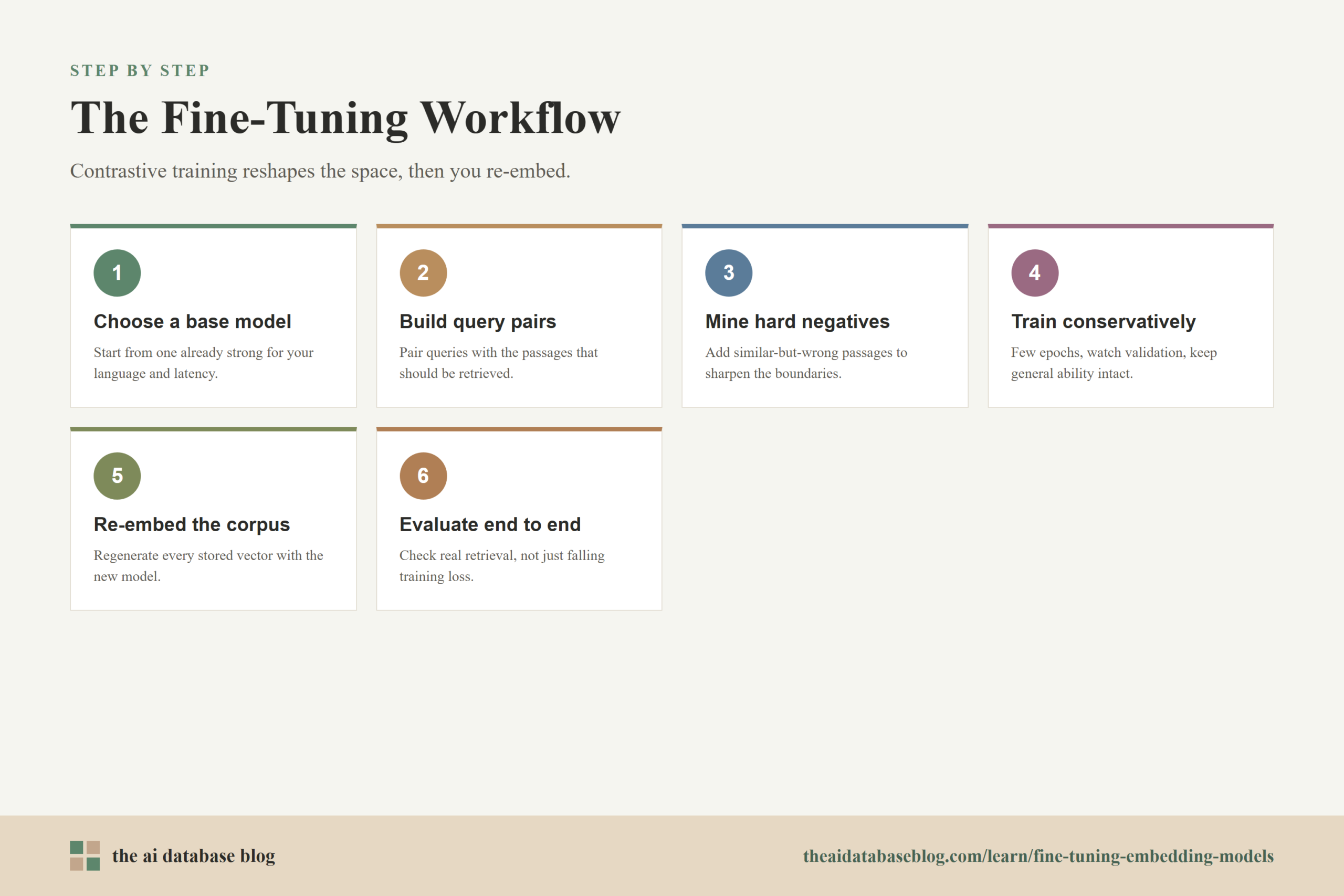 STEP BY STEP

The Fine-Tuning Workflow

Contrastive training reshapes the space, then you re-embed.

1

Choose a base model

Start from one already strong for your language and latency.

2

Build query pairs

Pair queries with the passages that should be retrieved.

3

Mine hard negatives

Add similar-but-wrong passages to sharpen the boundaries.

4

Train conservatively

Few epochs, watch validation, keep general ability intact.

5

Re-embed the corpus

Regenerate every stored vector with the new model.

6

Evaluate end to end

Check real retrieval, not just falling training loss.

the ai database blog

theaidatabaseblog.com/learn/fine-tuning-embedding-models